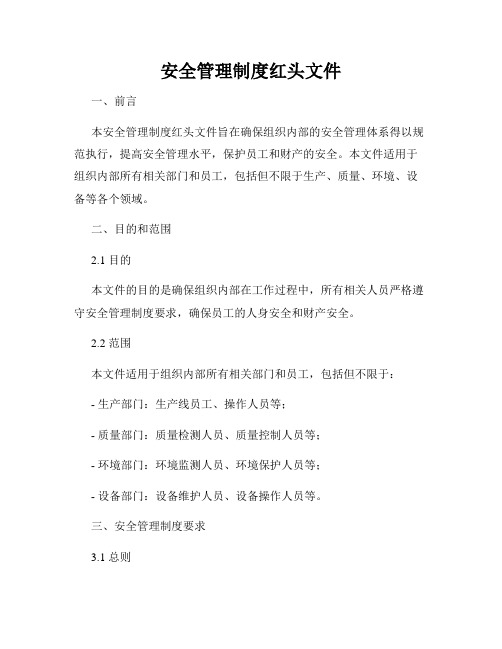 安全管理制度红头文件

一、前言

本安全管理制度红头文件旨在确保组织内部的安全管理体系得以规范执行，提高安全管理水平，保护员工和财产的安全。本文件适用于组织内部所有相关部门和员工，包括但不限于生产、质量、环境、设备等各个领域。

二、目的和范围

2.1 目的

本文件的目的是确保组织内部在工作过程中，所有相关人员严格遵守安全管理制度要求，确保员工的人身安全和财产安全。

2.2 范围

本文件适用于组织内部所有相关部门和员工，包括但不限于：

- 生产部门：生产线员工、操作人员等；

- 质量部门：质量检测人员、质量控制人员等；

- 环境部门：环境监测人员、环境保护人员等；

- 设备部门：设备维护人员、设备操作人员等。

三、安全管理制度要求

3.1 总则